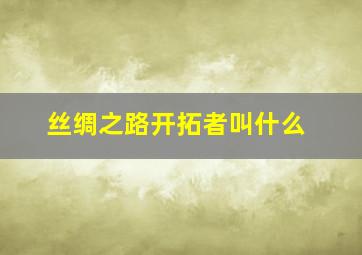 丝绸之路开拓者叫什么